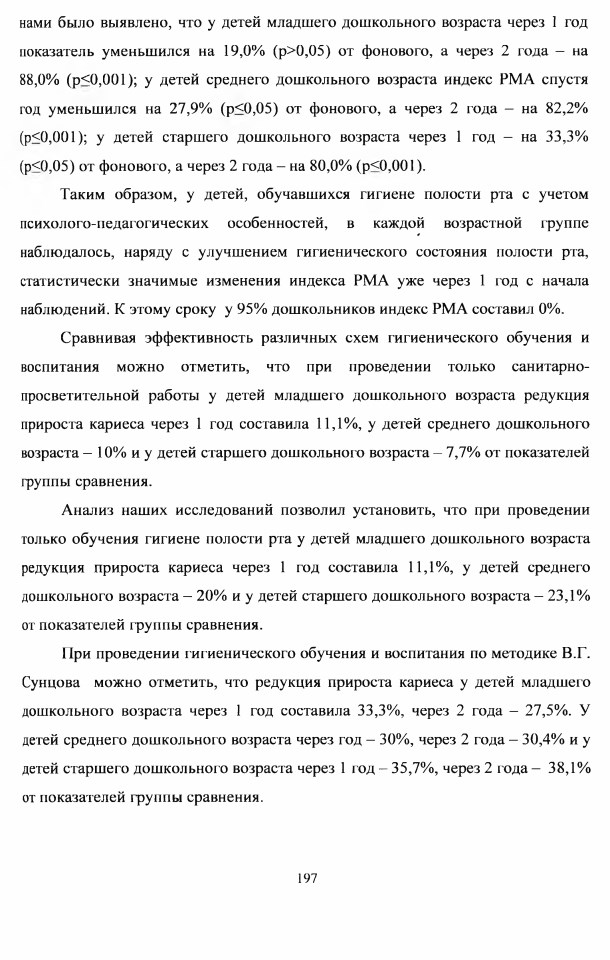 нами было выявлено, что у детей младшего дошкольного возраста через 1 год показатель уменьшился на 19,0% (p>0,05) от фонового, а через 2 года – на 88,0% (p≤0,001); у детей среднего дошкольного возраста индекс РМА спустя год уменьшился на 27,9% (p≤0,05) от фонового, а через 2 года – на 82,2% (p≤0,001); у детей старшего дошкольного возраста через 1 год – на 33,3% (p≤0,05) от фонового, а через 2 года – на 80,0% (p≤0,001).

Таким образом, у детей, обучавшихся гигиене полости рта с учетом психолого-педагогических особенностей, в каждой возрастной группе наблюдалось, наряду с улучшением гигиенического состояния полости рта, статистически значимые изменения индекса РМА уже через 1 год с начала наблюдений. К этому сроку у 95% дошкольников индекс РМА составил 0%.

Сравнивая эффективность различных схем гигиенического обучения и воспитания можно отметить, что при проведении только санитарно-просветительной работы у детей младшего дошкольного возраста редукция прироста кариеса через 1 год составила 11,1%, у детей среднего дошкольного возраста – 10% и у детей старшего дошкольного возраста – 7,7% от показателей группы сравнения.

Анализ наших исследований позволил установить, что при проведении только обучения гигиене полости рта у детей младшего дошкольного возраста редукция прироста кариеса через 1 год составила 11,1%, у детей среднего дошкольного возраста – 20% и у детей старшего дошкольного возраста – 23,1% от показателей группы сравнения.

При проведении гигиенического обучения и воспитания по методике В.Г. Сунцова можно отметить, что редукция прироста кариеса у детей младшего дошкольного возраста через 1 год составила 33,3%, через 2 года – 27,5%. У детей среднего дошкольного возраста через год – 30%, через 2 года – 30,4% и у детей старшего дошкольного возраста через 1 год – 35,7%, через 2 года – 38,1% от показателей группы сравнения.

197